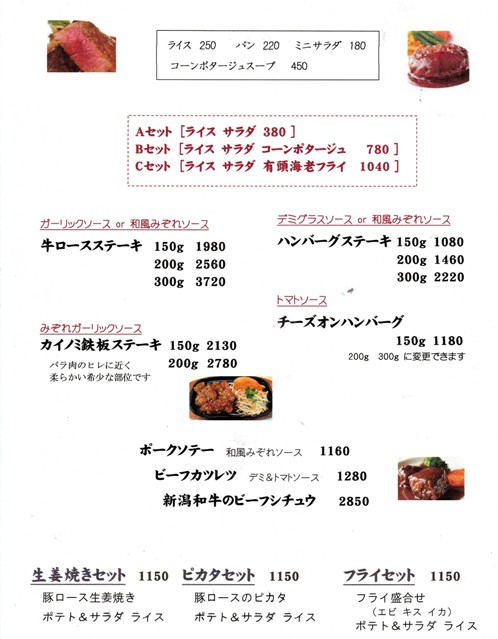 ライス 250 パン 220 ミニサラダ 180
コーンポタージュスープ 450

Aセット［ライス サラダ 380］
Bセット［ライス サラダ コーンポタージュ 780］
Cセット［ライス サラダ 有頭海老フライ 1040］

ガーリックソース or 和風みぞれソース
牛ロースステーキ 150g 1980
200g 2560
300g 3720

みぞれガーリックソース
カイノミ鉄板ステーキ 150g 2130
200g 2780
バラ肉のヒレに近く
柔らかい希少な部位です

デミグラスソース or 和風みぞれソース
ハンバーグステーキ 150g 1080
200g 1460
300g 2220

トマトソース
チーズオンハンバーグ
150g 1180
200g 300g に変更できます

ポークソテー 和風みぞれソース 1160
ビーフカツレツ デミ&トマトソース 1280
新潟和牛のビーフシチュウ 2850

生姜焼きセット 1150
豚ロース生姜焼き
ポテト＆サラダ ライス

ピカタセット 1150
豚ロースのピカタ
ポテト＆サラダ ライス

フライセット 1150
フライ盛合せ
（エビ キス イカ）
ポテト＆サラダ ライス